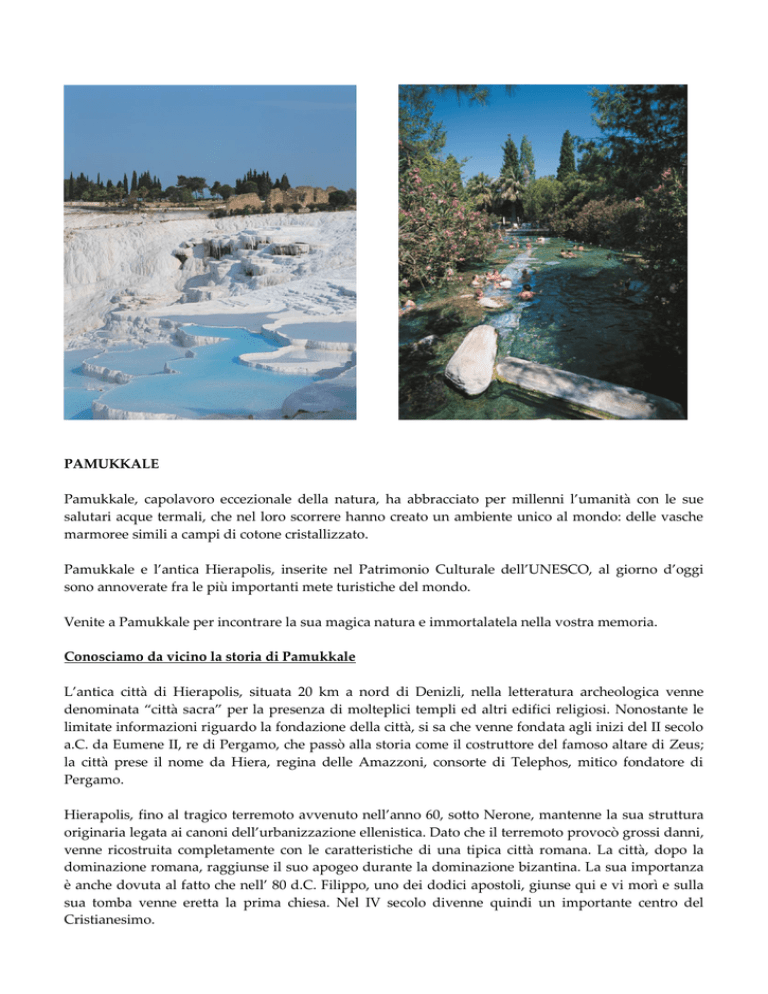 PAMUKKALE

Pamukkale, capolavoro eccezionale della natura, ha abbracciato per millenni l'umanità con le sue salutari acque termali, che nel loro scorrere hanno creato un ambiente unico al mondo: delle vasche marmoree simili a campi di cotone cristallizzato.

Pamukkale e l'antica Hierapolis, inserite nel Patrimonio Culturale dell'UNESCO, al giorno d'oggi sono annoverate fra le più importanti mete turistiche del mondo.

Venite a Pamukkale per incontrare la sua magica natura e immortalatela nella vostra memoria.

Conosciamo da vicino la storia di Pamukkale

L'antica città di Hierapolis, situata 20 km a nord di Denizli, nella letteratura archeologica venne denominata "città sacra" per la presenza di molteplici templi ed altri edifici religiosi. Nonostante le limitate informazioni riguardo la fondazione della città, si sa che venne fondata agli inizi del II secolo a.C. da Eumene II, re di Pergamo, che passò alla storia come il costruttore del famoso altare di Zeus; la città prese il nome da Hiera, regina delle Amazzoni, consorte di Telephos, mitico fondatore di Pergamo.

Hierapolis, fino al tragico terremoto avvenuto nell'anno 60, sotto Nerone, mantenne la sua struttura originaria legata ai canoni dell'urbanizzazione ellenistica. Dato che il terremoto provocò grossi danni, venne ricostruita completamente con le caratteristiche di una tipica città romana. La città, dopo la dominazione romana, raggiunse il suo apogeo durante la dominazione bizantina. La sua importanza è anche dovuta al fatto che nell' 80 d.C. Filippo, uno dei dodici apostoli, giunse qui e vi morì e sulla sua tomba venne eretta la prima chiesa. Nel IV secolo divenne quindi un importante centro del Cristianesimo.